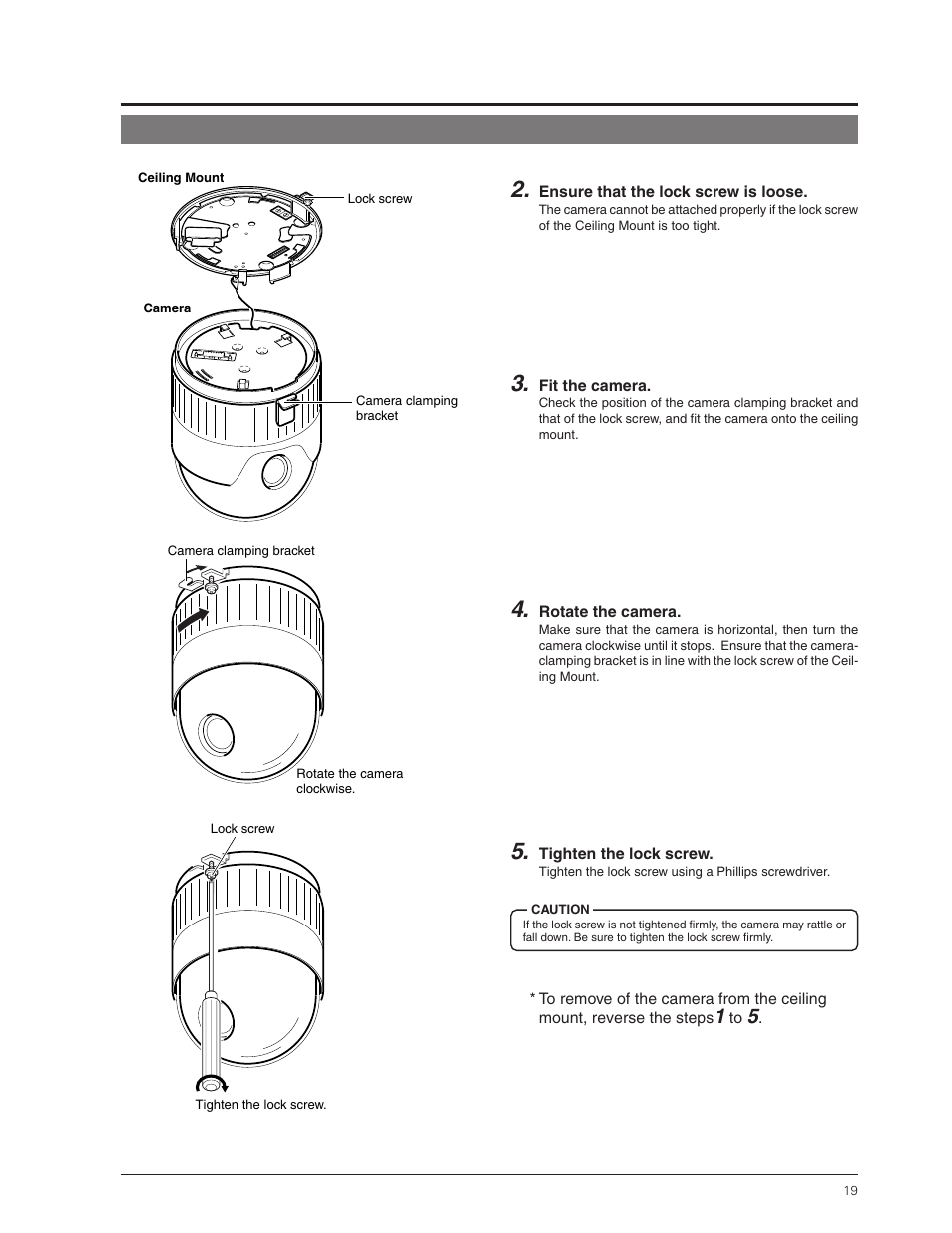 Ceiling Mount

Lock screw

Camera

Camera clamping bracket

Camera clamping bracket

Rotate the camera clockwise.

Lock screw

Tighten the lock screw.

2. Ensure that the lock screw is loose.
The camera cannot be attached properly if the lock screw of the Ceiling Mount is too tight.

3. Fit the camera.
Check the position of the camera clamping bracket and that of the lock screw, and fit the camera onto the ceiling mount.

4. Rotate the camera.
Make sure that the camera is horizontal, then turn the camera clockwise until it stops. Ensure that the camera-clamping bracket is in line with the lock screw of the Ceiling Mount.

5. Tighten the lock screw.
Tighten the lock screw using a Phillips screwdriver.

CAUTION
If the lock screw is not tightened firmly, the camera may rattle or fall down. Be sure to tighten the lock screw firmly.

* To remove of the camera from the ceiling mount, reverse the steps 1 to 5.

19